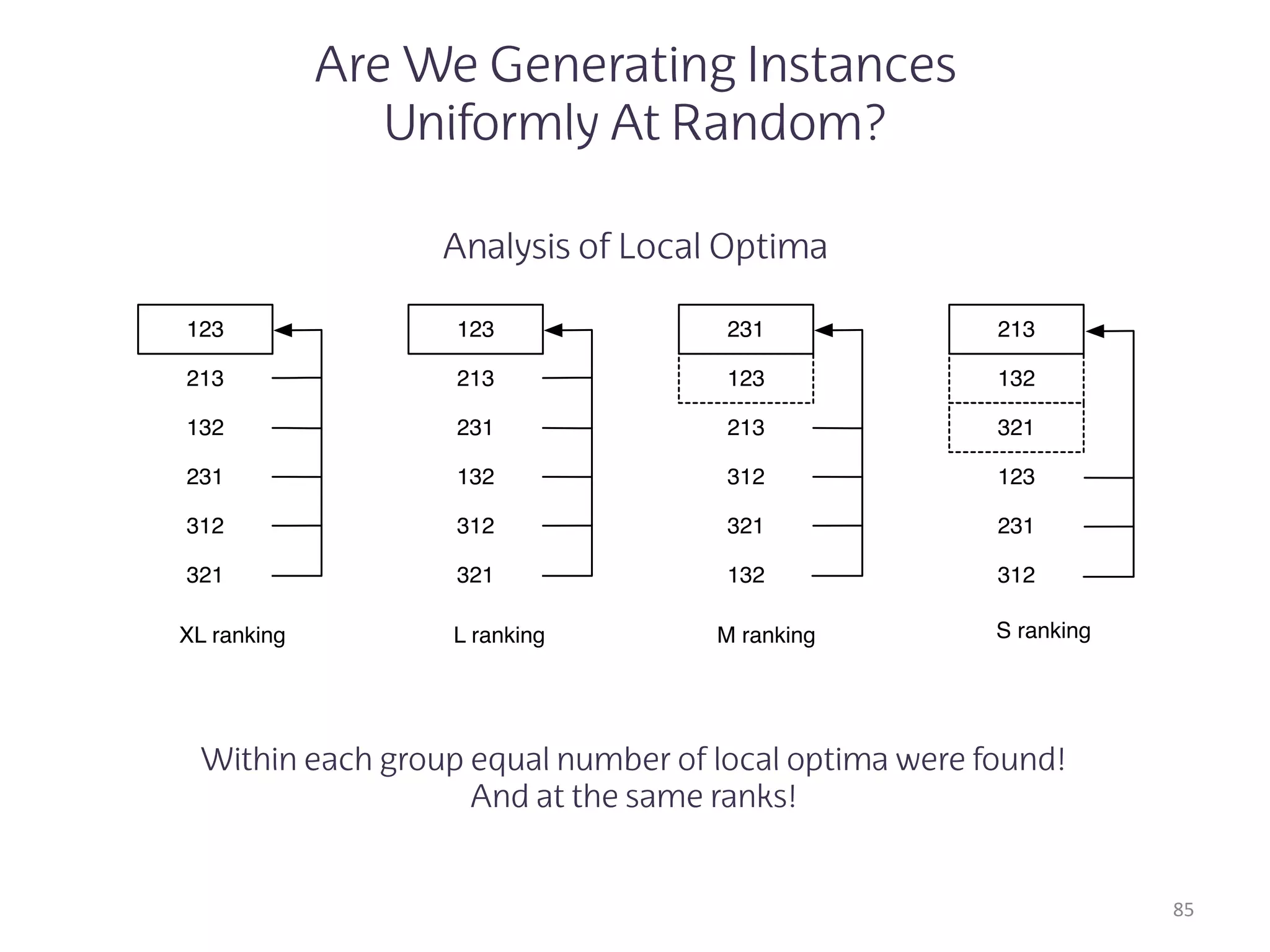 Are We Generating Instances Uniformly At Random?

Analysis of Local Optima

123
213
132
231
312
321

XL ranking

123
213
231
132
312
321

L ranking

231
123
213
312
321
132

M ranking

213
132
321
123
231
312

S ranking

Within each group equal number of local optima were found!
And at the same ranks!

85